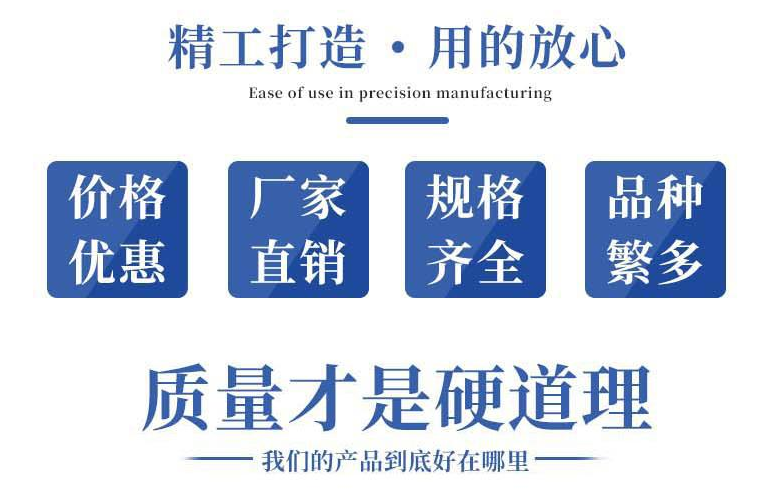 精工打造 · 用的放心

Ease of use in precision manufacturing

价格优惠

厂家直销

规格齐全

品种繁多

质量才是硬道理

我们的产品到底好在哪里